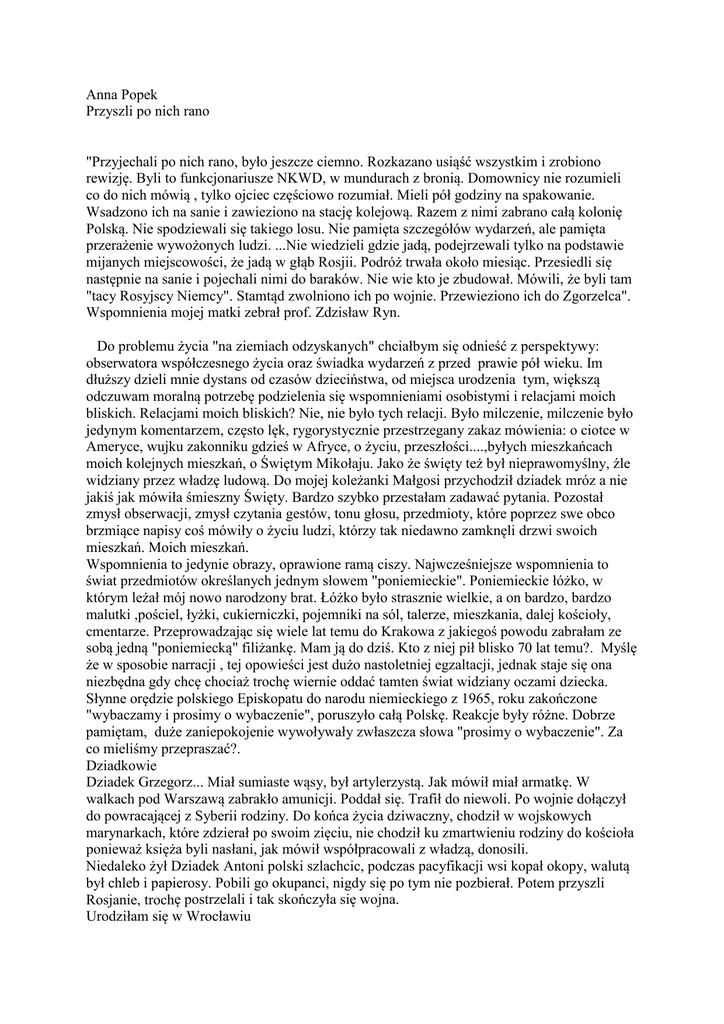 Anna Popek
Przyszli po nich rano

"Przyjechali po nich rano, było jeszcze ciemno. Rozkazano usiąść wszystkim i zrobiono rewizję. Byli to funkcjonariusze NKWD, w mundurach z bronią. Domownicy nie rozumieli co do nich mówią , tylko ojciec częściowo rozumiał. Mieli pół godziny na spakowanie. Wsadzono ich na sanie i zawieziono na stację kolejową. Razem z nimi zabrano całą kolonię Polską. Nie spodziewali się takiego losu. Nie pamięta szczegółów wydarzeń, ale pamięta przerażenie wywożonych ludzi. ...Nie wiedzieli gdzie jadą, podejrzewali tylko na podstawie mijanych miejscowości, że jadą w głąb Rosjii. Podróż trwała około miesiąc. Przesiedli się następnie na sanie i pojechali nimi do baraków. Nie wie kto je zbudował. Mówili, że byli tam "tacy Rosyjscy Niemcy". Stamtąd zwolniono ich po wojnie. Przewieziono ich do Zgorzelca". Wspomnienia mojej matki zebrał prof. Zdzisław Ryn.

Do problemu życia "na ziemiach odzyskanych" chciałbym się odnieść z perspektywy: obserwatora współczesnego życia oraz świadka wydarzeń z przed prawie pół wieku. Im dłuższy dzieli mnie dystans od czasów dzieciństwa, od miejsca urodzenia tym, większą odczuwam moralną potrzebę podzielenia się wspomnieniami osobistymi i relacjami moich bliskich. Relacjami moich bliskich? Nie, nie było tych relacji. Było milczenie, milczenie było jedynym komentarzem, często lęk, rygorystycznie przestrzegany zakaz mówienia: o ciotce w Ameryce, wujku zakonniku gdzieś w Afryce, o życiu, przeszłości....,byłych mieszkańcach moich kolejnych mieszkań, o Świętym Mikołaju. Jako że święty też był nieprawomyślny, źle widziany przez władzę ludową. Do mojej koleżanki Małgosi przychodził dziadek mróz a nie jakiś jak mówiła śmieszny Święty. Bardzo szybko przestałam zadawać pytania. Pozostał zmysł obserwacji, zmysł czytania gestów, tonu głosu, przedmioty, które poprzez swe obco brzmiące napisy coś mówiły o życiu ludzi, którzy tak niedawno zamknęli drzwi swoich mieszkań. Moich mieszkań.
Wspomnienia to jedynie obrazy, oprawione ramą ciszy. Najwcześniejsze wspomnienia to świat przedmiotów określanych jednym słowem "poniemieckie". Poniemieckie łóżko, w którym leżał mój nowo narodzony brat. Łóżko było strasznie wielkie, a on bardzo, bardzo malutki ,pościel, łyżki, cukierniczki, pojemniki na sól, talerze, mieszkania, dalej kościoły, cmentarze. Przeprowadzając się wiele lat temu do Krakowa z jakiegoś powodu zabrałam ze sobą jedną "poniemiecką" filiżankę. Mam ją do dziś. Kto z niej pił blisko 70 lat temu?. Myślę że w sposobie narracji , tej opowieści jest dużo nastoletniej egzaltacji, jednak staje się ona niezbędna gdy chcę chociaż trochę wiernie oddać tamten świat widziany oczami dziecka. Słynne orędzie polskiego Episkopatu do narodu niemieckiego z 1965, roku zakończone "wybaczamy i prosimy o wybaczenie", poruszyło całą Polskę. Reakcje były różne. Dobrze pamiętam, duże zaniepokojenie wywoływały zwłaszcza słowa "prosimy o wybaczenie". Za co mieliśmy przepraszać?.
Dziadkowie
Dziadek Grzegorz... Miał sumiaste wąsy, był artylerzystą. Jak mówił miał armatkę. W walkach pod Warszawą zabrakło amunicji. Poddał się. Trafił do niewoli. Po wojnie dołączył do powracającej z Syberii rodziny. Do końca życia dziwaczny, chodził w wojskowych marynarkach, które zdzierał po swoim zięciu, nie chodził ku zmartwieniu rodziny do kościoła ponieważ księża byli nasłani, jak mówił współpracowali z władzą, donosili.
Niedaleko żył Dziadek Antoni polski szlachcic, podczas pacyfikacji wsi kopał okopy, walutą był chleb i papierosy. Pobili go okupanci, nigdy się po tym nie pozbierał. Potem przyszli Rosjanie, trochę postrzelali i tak skończyła się wojna.
Urodziłam się w Wrocławiu